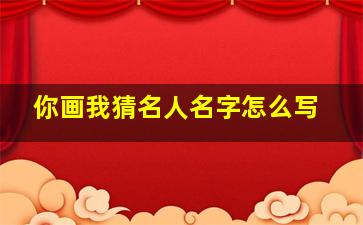 你画我猜名人名字怎么写